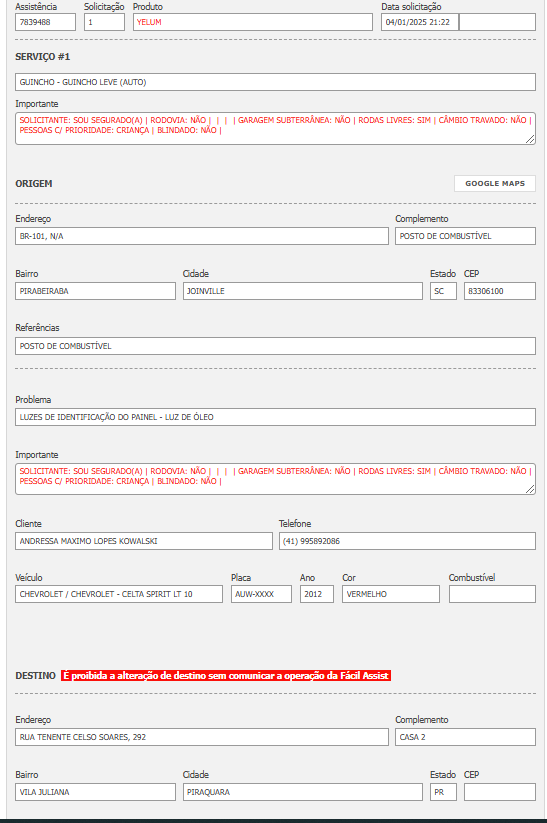 Assistência
7839488
Solicitação
1
Produto
YELUM
Data solicitação
04/01/2025 21:22

SERVIÇO #1

GUINCHO - GUINCHO LEVE (AUTO)

Importante
SOLICITANTE: SOU SEGURADO(A) | RODOVIA: NÃO | | | | GARAGEM SUBTERRÂNEA: NÃO | RODAS LIVRES: SIM | CÂMBIO TRAVADO: NÃO | PESSOAS C/ PRIORIDADE: CRIANÇA | BLINDADO: NÃO |

ORIGEM
GOOGLE MAPS

Endereço
BR-101, N/A
Complemento
POSTO DE COMBUSTÍVEL

Bairro
PIRABEIRABA
Cidade
JOINVILLE
Estado
SC
CEP
83306100

Referências
POSTO DE COMBUSTÍVEL

Problema
LUZES DE IDENTIFICAÇÃO DO PAINEL - LUZ DE ÓLEO

Importante
SOLICITANTE: SOU SEGURADO(A) | RODOVIA: NÃO | | | | GARAGEM SUBTERRÂNEA: NÃO | RODAS LIVRES: SIM | CÂMBIO TRAVADO: NÃO | PESSOAS C/ PRIORIDADE: CRIANÇA | BLINDADO: NÃO |

Cliente
ANDRESSA MAXIMO LOPES KOWALSKI
Telefone
(41) 995892086

Veículo
CHEVROLET / CHEVROLET - CELTA SPIRIT LT 10
Placa
AUW-XXXX
Ano
2012
Cor
VERMELHO
Combustível

DESTINO É proibida a alteração de destino sem comunicar a operação da Fácil Assist

Endereço
RUA TENENTE CELSO SOARES, 292
Complemento
CASA 2

Bairro
VILA JULIANA
Cidade
PIRAQUARA
Estado
PR
CEP